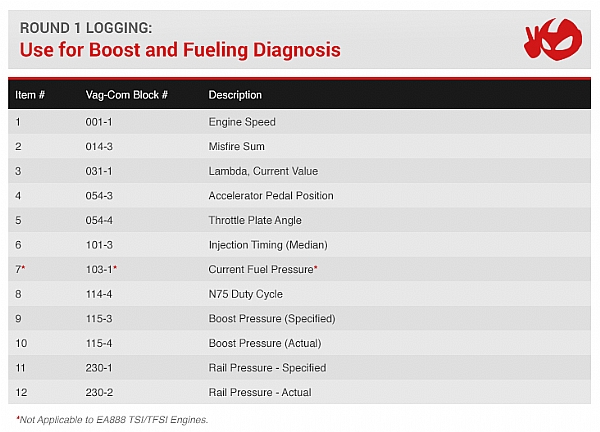 ROUND 1 LOGGING:
Use for Boost and Fueling Diagnosis

| Item # | Vag-Com Block # | Description |
|---|---|---|
| 1 | 001-1 | Engine Speed |
| 2 | 014-3 | Misfire Sum |
| 3 | 031-1 | Lambda, Current Value |
| 4 | 054-3 | Accelerator Pedal Position |
| 5 | 054-4 | Throttle Plate Angle |
| 6 | 101-3 | Injection Timing (Median) |
| 7* | 103-1* | Current Fuel Pressure* |
| 8 | 114-4 | N75 Duty Cycle |
| 9 | 115-3 | Boost Pressure (Specified) |
| 10 | 115-4 | Boost Pressure (Actual) |
| 11 | 230-1 | Rail Pressure - Specified |
| 12 | 230-2 | Rail Pressure - Actual |

*Not Applicable to EA888 TSI/TFSI Engines.